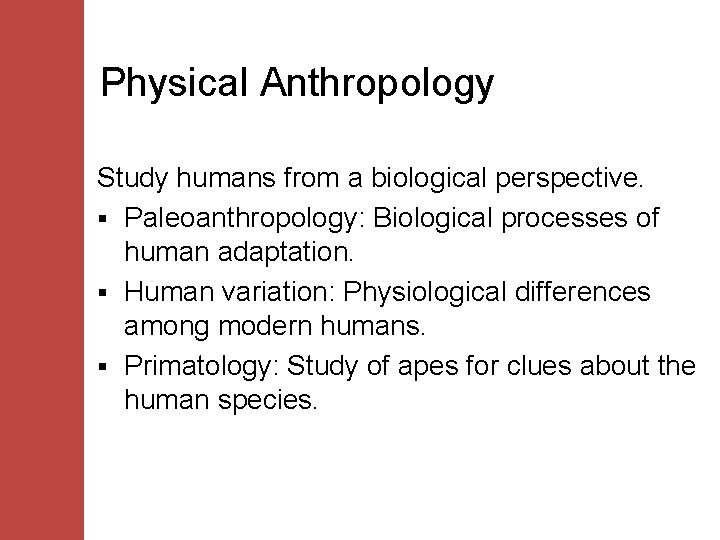 Physical Anthropology

Study humans from a biological perspective.

• Paleoanthropology: Biological processes of human adaptation.
• Human variation: Physiological differences among modern humans.
• Primatology: Study of apes for clues about the human species.